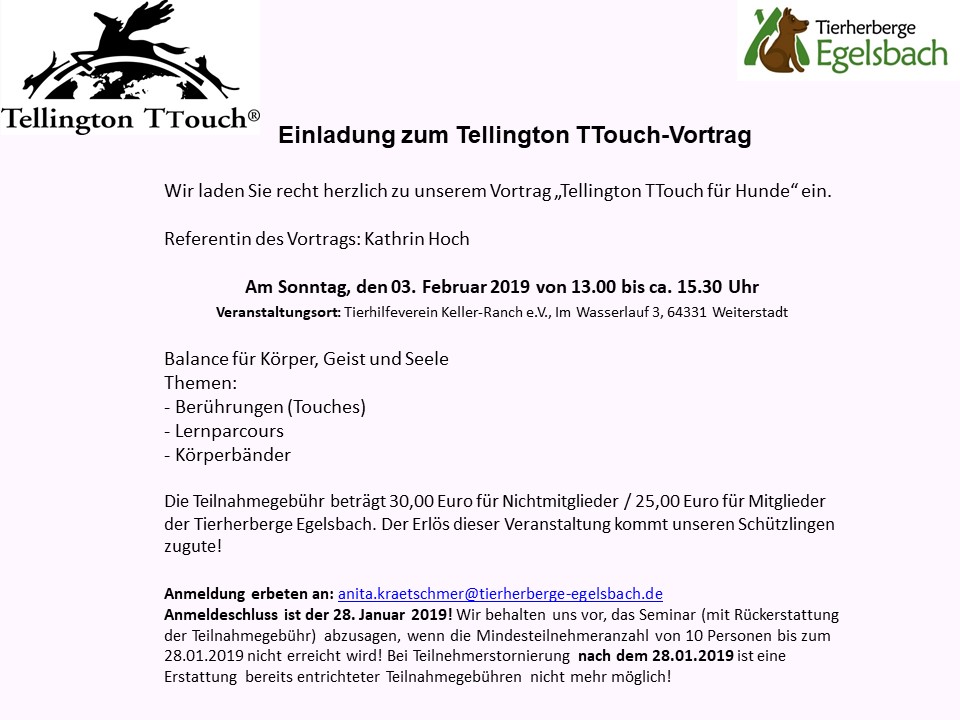 Tellington TTouch®

Tierherberge Egelsbach

Einladung zum Tellington TTouch-Vortrag

Wir laden Sie recht herzlich zu unserem Vortrag „Tellington TTouch für Hunde“ ein.

Referentin des Vortrags: Kathrin Hoch

Am Sonntag, den 03. Februar 2019 von 13.00 bis ca. 15.30 Uhr

Veranstaltungsort: Tierhilfeverein Keller-Ranch e.V., Im Wasserlauf 3, 64331 Weiterstadt

Balance für Körper, Geist und Seele
Themen:
- Berührungen (Touches)
- Lernparcours
- Körperbänder

Die Teilnahmegebühr beträgt 30,00 Euro für Nichtmitglieder / 25,00 Euro für Mitglieder der Tierherberge Egelsbach. Der Erlös dieser Veranstaltung kommt unseren Schützlingen zugute!

Anmeldung erbeten an: anita.kraetschmer@tierherberge-egelsbach.de
Anmeldeschluss ist der 28. Januar 2019! Wir behalten uns vor, das Seminar (mit Rückerstattung der Teilnahmegebühr) abzusagen, wenn die Mindesteilnehmeranzahl von 10 Personen bis zum 28.01.2019 nicht erreicht wird! Bei Teilnehmerstornierung nach dem 28.01.2019 ist eine Erstattung bereits entrichteter Teilnahmegebühren nicht mehr möglich!